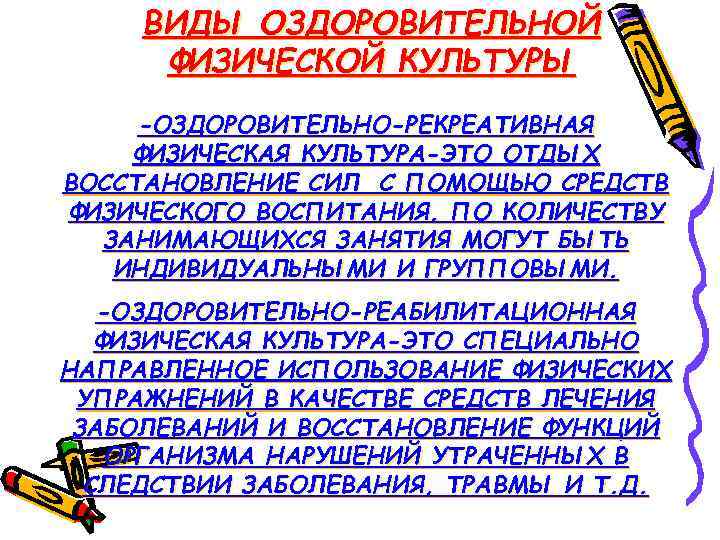 ВИДЫ ОЗДОРОВИТЕЛЬНОЙ ФИЗИЧЕСКОЙ КУЛЬТУРЫ

-ОЗДОРОВИТЕЛЬНО-РЕКРЕАТИВНАЯ ФИЗИЧЕСКАЯ КУЛЬТУРА-ЭТО ОТДЫХ ВОССТАНОВЛЕНИЕ СИЛ С ПОМОЩЬЮ СРЕДСТВ ФИЗИЧЕСКОГО ВОСПИТАНИЯ. ПО КОЛИЧЕСТВУ ЗАНИМАЮЩИХСЯ ЗАНЯТИЯ МОГУТ БЫТЬ ИНДИВИДУАЛЬНЫМИ И ГРУППОВЫМИ.

-ОЗДОРОВИТЕЛЬНО-РЕАБИЛИТАЦИОННАЯ ФИЗИЧЕСКАЯ КУЛЬТУРА-ЭТО СПЕЦИАЛЬНО НАПРАВЛЕННОЕ ИСПОЛЬЗОВАНИЕ ФИЗИЧЕСКИХ УПРАЖНЕНИЙ В КАЧЕСТВЕ СРЕДСТВ ЛЕЧЕНИЯ ЗАБОЛЕВАНИЙ И ВОССТАНОВЛЕНИЕ ФУНКЦИЙ ОРГАНИЗМА НАРУШЕНИЙ УТРАЧЕННЫХ В СЛЕДСТВИИ ЗАБОЛЕВАНИЯ, ТРАВМЫ И Т.Д.